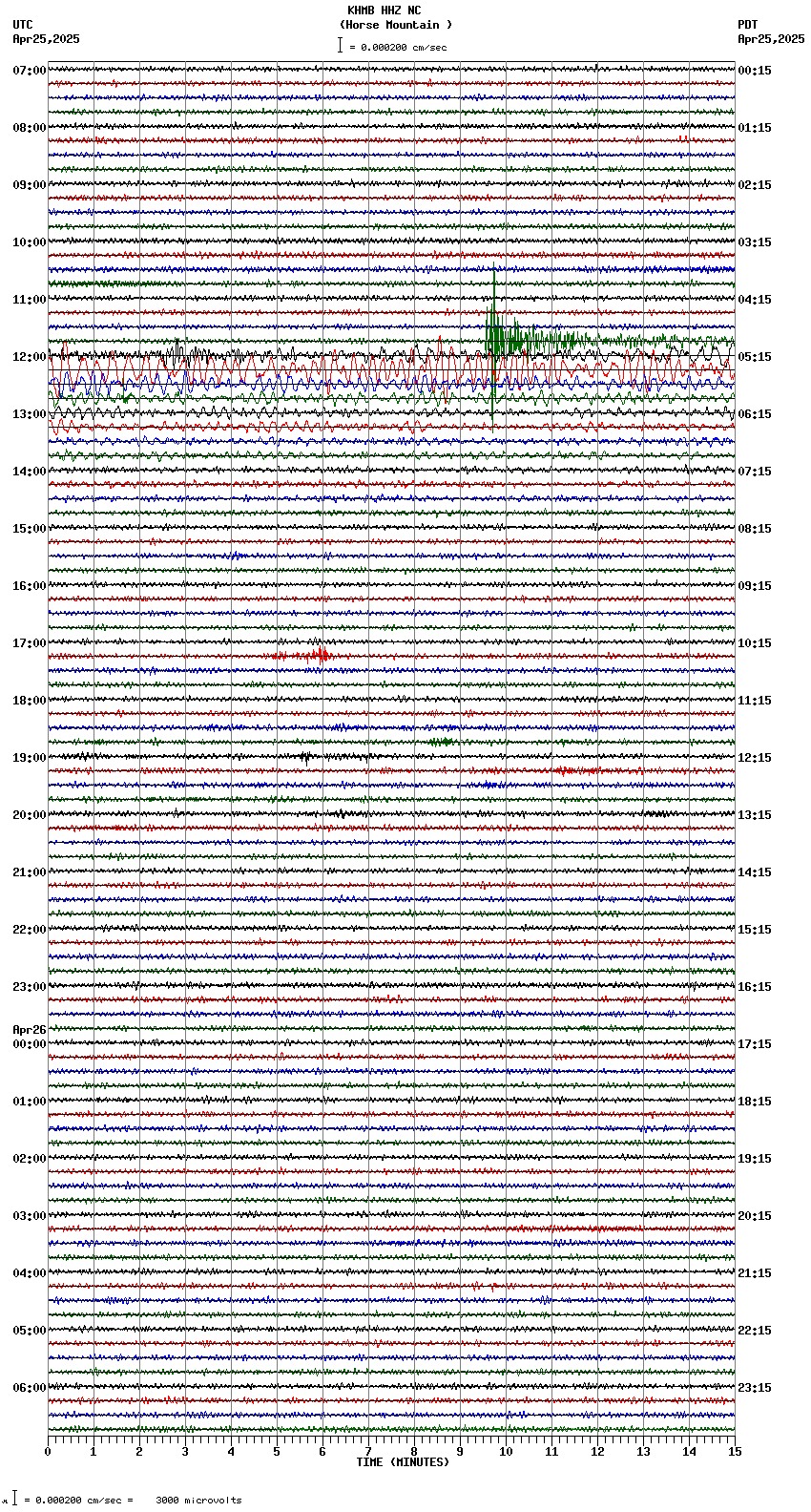 KHMB HHZ NC
(Horse Mountain )
= 0.000200 cm/sec

UTC
Apr25,2025

PDT
Apr25,2025

07:00
08:00
09:00
10:00
11:00
12:00
13:00
14:00
15:00
16:00
17:00
18:00
19:00
20:00
21:00
22:00
23:00
Apr26
00:00
01:00
02:00
03:00
04:00
05:00
06:00

00:15
01:15
02:15
03:15
04:15
05:15
06:15
07:15
08:15
09:15
10:15
11:15
12:15
13:15
14:15
15:15
16:15
17:15
18:15
19:15
20:15
21:15
22:15
23:15

0 1 2 3 4 5 6 7 8 9 10 11 12 13 14 15
TIME (MINUTES)

= 0.000200 cm/sec = 3000 microvolts